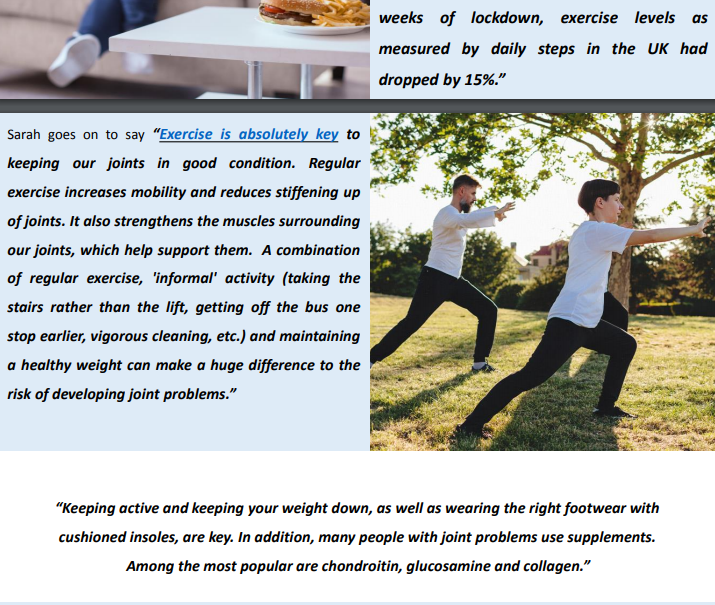 weeks of lockdown, exercise levels as measured by daily steps in the UK had dropped by 15%."

Sarah goes on to say "Exercise is absolutely key to keeping our joints in good condition. Regular exercise increases mobility and reduces stiffening up of joints. It also strengthens the muscles surrounding our joints, which help support them. A combination of regular exercise, 'informal' activity (taking the stairs rather than the lift, getting off the bus one stop earlier, vigorous cleaning, etc.) and maintaining a healthy weight can make a huge difference to the risk of developing joint problems."

"Keeping active and keeping your weight down, as well as wearing the right footwear with cushioned insoles, are key. In addition, many people with joint problems use supplements. Among the most popular are chondroitin, glucosamine and collagen."